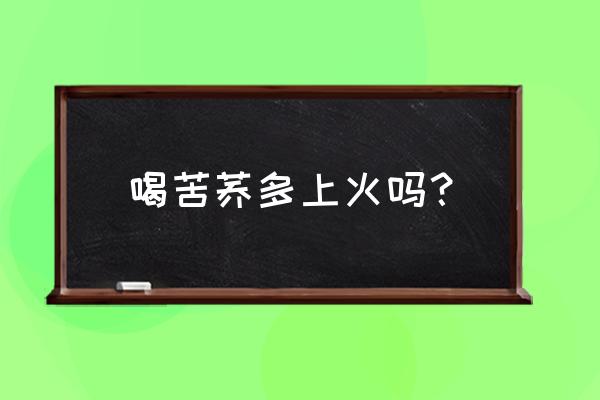 喝苦荞多上火吗?